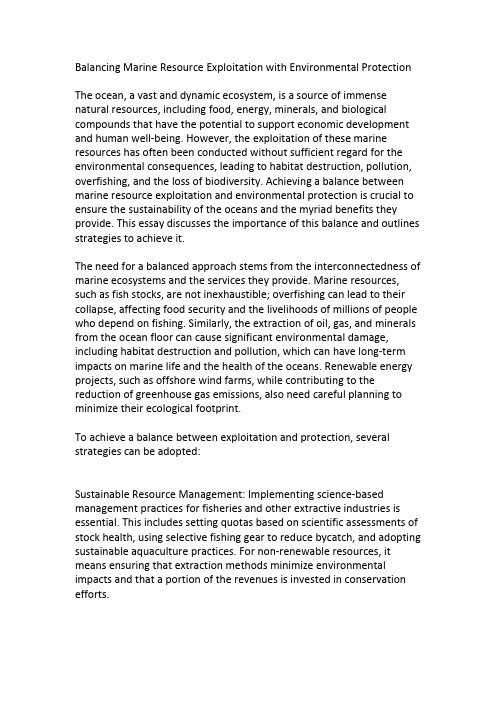 Balancing Marine Resource Exploitation with Environmental Protection

The ocean, a vast and dynamic ecosystem, is a source of immense natural resources, including food, energy, minerals, and biological compounds that have the potential to support economic development and human well-being. However, the exploitation of these marine resources has often been conducted without sufficient regard for the environmental consequences, leading to habitat destruction, pollution, overfishing, and the loss of biodiversity. Achieving a balance between marine resource exploitation and environmental protection is crucial to ensure the sustainability of the oceans and the myriad benefits they provide. This essay discusses the importance of this balance and outlines strategies to achieve it.

The need for a balanced approach stems from the interconnectedness of marine ecosystems and the services they provide. Marine resources, such as fish stocks, are not inexhaustible; overfishing can lead to their collapse, affecting food security and the livelihoods of millions of people who depend on fishing. Similarly, the extraction of oil, gas, and minerals from the ocean floor can cause significant environmental damage, including habitat destruction and pollution, which can have long-term impacts on marine life and the health of the oceans. Renewable energy projects, such as offshore wind farms, while contributing to the reduction of greenhouse gas emissions, also need careful planning to minimize their ecological footprint.

To achieve a balance between exploitation and protection, several strategies can be adopted:

Sustainable Resource Management: Implementing science-based management practices for fisheries and other extractive industries is essential. This includes setting quotas based on scientific assessments of stock health, using selective fishing gear to reduce bycatch, and adopting sustainable aquaculture practices. For non-renewable resources, it means ensuring that extraction methods minimize environmental impacts and that a portion of the revenues is invested in conservation efforts.